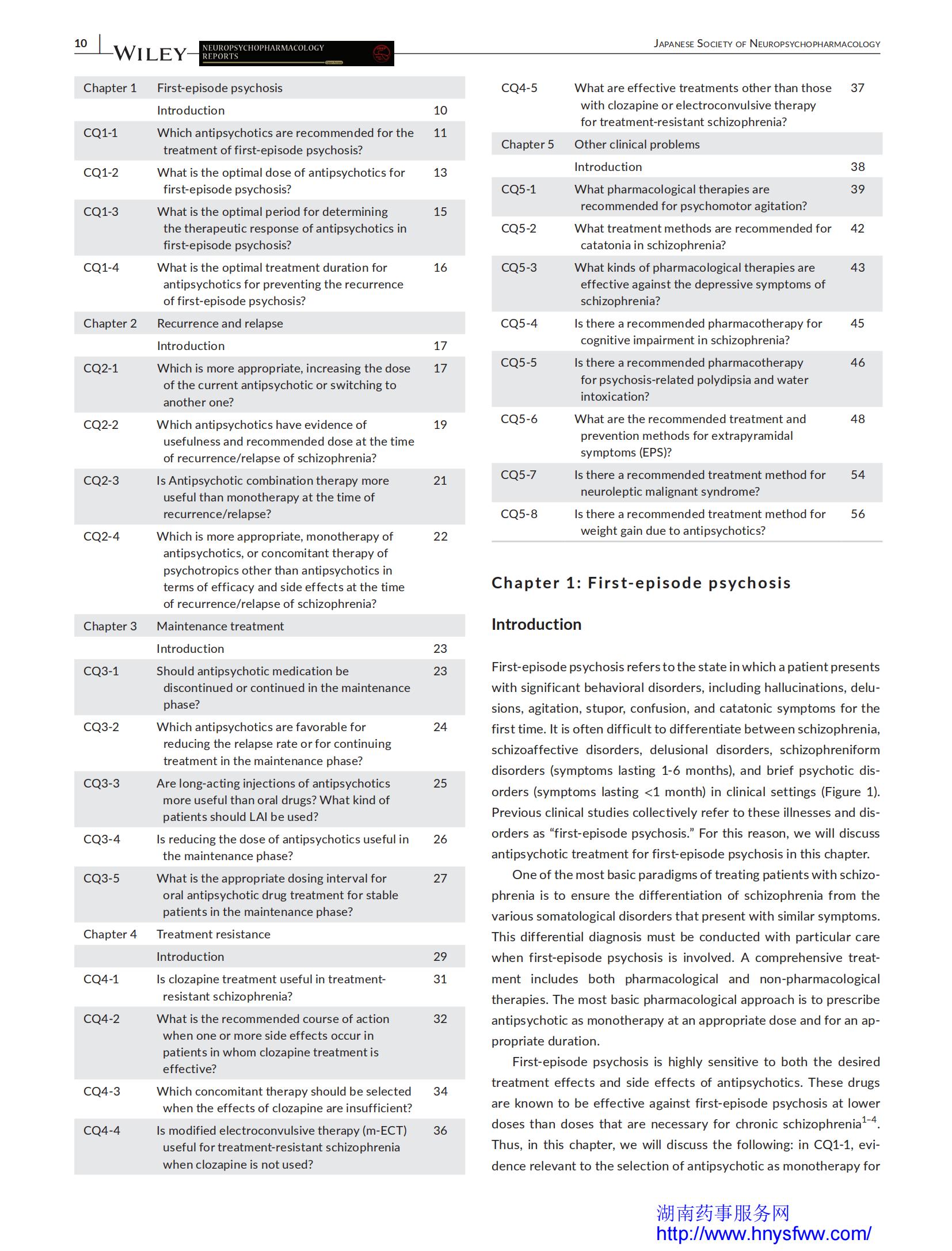 10 WILEY NEUROPSYCHOPHARMACOLOGY REPORTS

JAPANESE SOCIETY OF NEUROPSYCHOPHARMACOLOGY

| | | |
|---|---|---|
| Chapter 1 | First-episode psychosis | |
| | Introduction | 10 |
| CQ1-1 | Which antipsychotics are recommended for the treatment of first-episode psychosis? | 11 |
| CQ1-2 | What is the optimal dose of antipsychotics for first-episode psychosis? | 13 |
| CQ1-3 | What is the optimal period for determining the therapeutic response of antipsychotics in first-episode psychosis? | 15 |
| CQ1-4 | What is the optimal treatment duration for antipsychotics for preventing the recurrence of first-episode psychosis? | 16 |
| Chapter 2 | Recurrence and relapse | |
| | Introduction | 17 |
| CQ2-1 | Which is more appropriate, increasing the dose of the current antipsychotic or switching to another one? | 17 |
| CQ2-2 | Which antipsychotics have evidence of usefulness and recommended dose at the time of recurrence/relapse of schizophrenia? | 19 |
| CQ2-3 | Is Antipsychotic combination therapy more useful than monotherapy at the time of recurrence/relapse? | 21 |
| CQ2-4 | Which is more appropriate, monotherapy of antipsychotics, or concomitant therapy of psychotropics other than antipsychotics in terms of efficacy and side effects at the time of recurrence/relapse of schizophrenia? | 22 |
| Chapter 3 | Maintenance treatment | |
| | Introduction | 23 |
| CQ3-1 | Should antipsychotic medication be discontinued or continued in the maintenance phase? | 23 |
| CQ3-2 | Which antipsychotics are favorable for reducing the relapse rate or for continuing treatment in the maintenance phase? | 24 |
| CQ3-3 | Are long-acting injections of antipsychotics more useful than oral drugs? What kind of patients should LAI be used? | 25 |
| CQ3-4 | Is reducing the dose of antipsychotics useful in the maintenance phase? | 26 |
| CQ3-5 | What is the appropriate dosing interval for oral antipsychotic drug treatment for stable patients in the maintenance phase? | 27 |
| Chapter 4 | Treatment resistance | |
| | Introduction | 29 |
| CQ4-1 | Is clozapine treatment useful in treatment-resistant schizophrenia? | 31 |
| CQ4-2 | What is the recommended course of action when one or more side effects occur in patients in whom clozapine treatment is effective? | 32 |
| CQ4-3 | Which concomitant therapy should be selected when the effects of clozapine are insufficient? | 34 |
| CQ4-4 | Is modified electroconvulsive therapy (m-ECT) useful for treatment-resistant schizophrenia when clozapine is not used? | 36 |
| CQ4-5 | What are effective treatments other than those with clozapine or electroconvulsive therapy for treatment-resistant schizophrenia? | 37 |
| Chapter 5 | Other clinical problems | |
| | Introduction | 38 |
| CQ5-1 | What pharmacological therapies are recommended for psychomotor agitation? | 39 |
| CQ5-2 | What treatment methods are recommended for catatonia in schizophrenia? | 42 |
| CQ5-3 | What kinds of pharmacological therapies are effective against the depressive symptoms of schizophrenia? | 43 |
| CQ5-4 | Is there a recommended pharmacotherapy for cognitive impairment in schizophrenia? | 45 |
| CQ5-5 | Is there a recommended pharmacotherapy for psychosis-related polydipsia and water intoxication? | 46 |
| CQ5-6 | What are the recommended treatment and prevention methods for extrapyramidal symptoms (EPS)? | 48 |
| CQ5-7 | Is there a recommended treatment method for neuroleptic malignant syndrome? | 54 |
| CQ5-8 | Is there a recommended treatment method for weight gain due to antipsychotics? | 56 |

Chapter 1: First-episode psychosis

Introduction

First-episode psychosis refers to the state in which a patient presents with significant behavioral disorders, including hallucinations, delusions, agitation, stupor, confusion, and catatonic symptoms for the first time. It is often difficult to differentiate between schizophrenia, schizoaffective disorders, delusional disorders, schizophreniform disorders (symptoms lasting 1-6 months), and brief psychotic disorders (symptoms lasting <1 month) in clinical settings (Figure 1). Previous clinical studies collectively refer to these illnesses and disorders as “first-episode psychosis.” For this reason, we will discuss antipsychotic treatment for first-episode psychosis in this chapter.

One of the most basic paradigms of treating patients with schizophrenia is to ensure the differentiation of schizophrenia from the various somatological disorders that present with similar symptoms. This differential diagnosis must be conducted with particular care when first-episode psychosis is involved. A comprehensive treatment includes both pharmacological and non-pharmacological therapies. The most basic pharmacological approach is to prescribe antipsychotic as monotherapy at an appropriate dose and for an appropriate duration.

First-episode psychosis is highly sensitive to both the desired treatment effects and side effects of antipsychotics. These drugs are known to be effective against first-episode psychosis at lower doses than doses that are necessary for chronic schizophrenia$^{1-4}$. Thus, in this chapter, we will discuss the following: in CQ1-1, evidence relevant to the selection of antipsychotic as monotherapy for

湖南药事服务网
http://www.hnysfww.com/